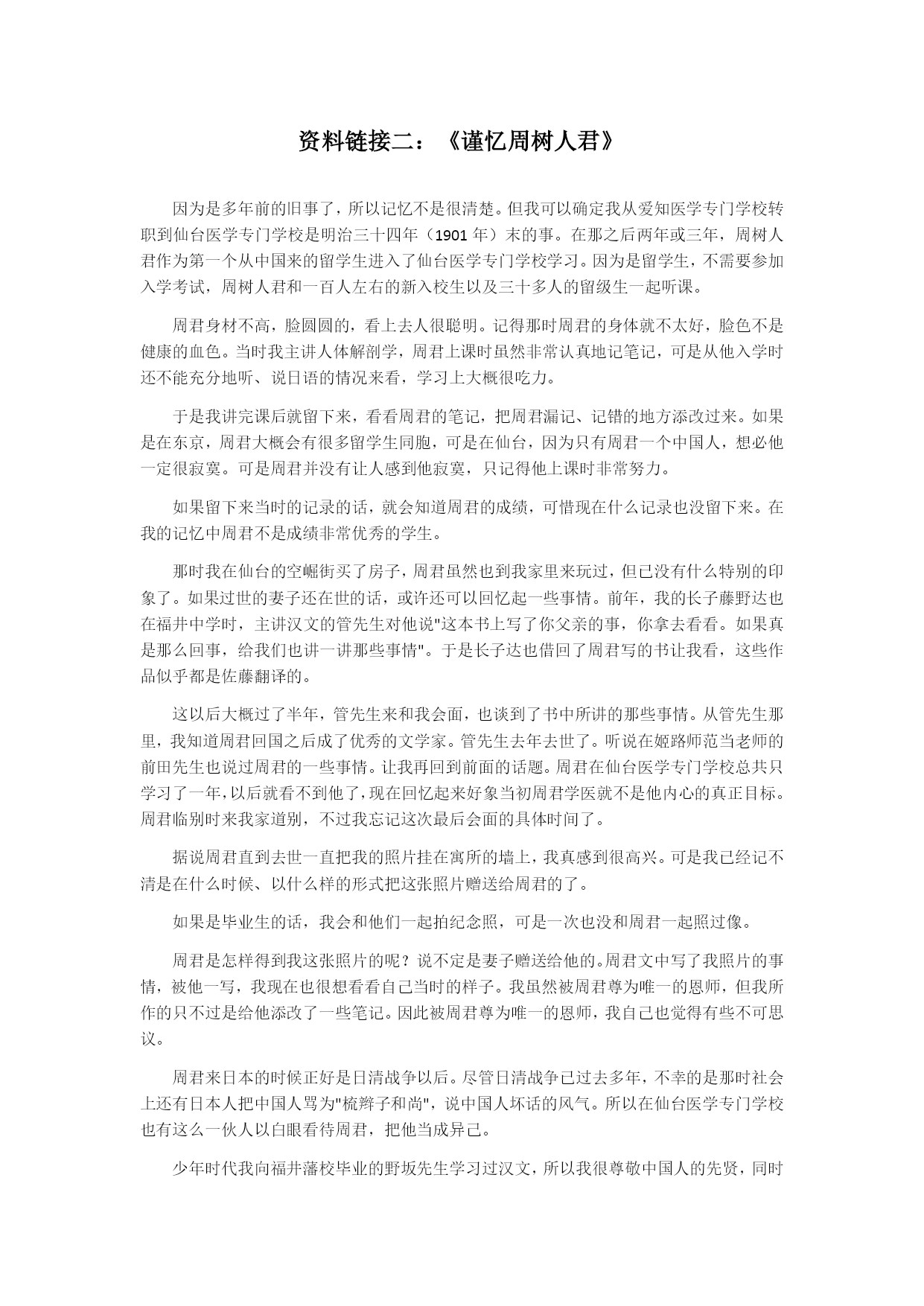 资料链接二：《谨忆周树人君》

因为是多年前的旧事了，所以记忆不是很清楚。但我可以确定我从爱知医学专门学校转职到仙台医学专门学校是明治三十四年（1901 年）末的事。在那之后两年或三年，周树人君作为第一个从中国来的留学生进入了仙台医学专门学校学习。因为是留学生，不需要参加入学考试，周树人君和一百人左右的新入校生以及三十多人的留级生一起听课。

周君身材不高，脸圆圆的，看上去人很聪明。记得那时周君的身体就不太好，脸色不是健康的血色。当时我主讲人体解剖学，周君上课时虽然非常认真地记笔记，可是从他入学时还不能充分地听、说日语的情况来看，学习上大概很吃力。

于是我讲完课后就留下来，看看周君的笔记，把周君漏记、记错的地方添改过来。如果是在东京，周君大概会有很多留学生同胞，可是在仙台，因为只有周君一个中国人，想必他一定很寂寞。可是周君并没有让人感到他寂寞，只记得他上课时非常努力。

如果留下来当时的记录的话，就会知道周君的成绩，可惜现在什么记录也没留下来。在我的记忆中周君不是成绩非常优秀的学生。

那时我在仙台的空崛街买了房子，周君虽然也到我家里来玩过，但已没有什么特别的印象了。如果过世的妻子还在世的话，或许还可以回忆起一些事情。前年，我的长子藤野达也在福井中学时，主讲汉文的管先生对他说"这本书上写了你父亲的事，你拿去看看。如果真是那么回事，给我们也讲一讲那些事情"。于是长子达也借回了周君写的书让我看，这些作品似乎都是佐藤翻译的。

这以后大概过了半年，管先生来和我会面，也谈到了书中所讲的那些事情。从管先生那里，我知道周君回国之后成了优秀的文学家。管先生去年去世了。听说在姬路师范当老师的前田先生也说过周君的一些事情。让我再回到前面的话题。周君在仙台医学专门学校总共只学习了一年，以后就看不到他了，现在回忆起来好象当初周君学医就不是他内心的真正目标。周君临别时来我家道别，不过我忘记这次最后会面的具体时间了。

据说周君直到去世一直把我的照片挂在寓所的墙上，我真感到很高兴。可是我已经记不清是在什么时候、以什么样的形式把这张照片赠送给周君的了。

如果是毕业生的话，我会和他们一起拍纪念照，可是一次也没和周君一起照过像。

周君是怎样得到我这张照片的呢？说不定是妻子赠送给他的。周君文中写了我照片的事情，被他一写，我现在也很想看看自己当时的样子。我虽然被周君尊为唯一的恩师，但我所作的只不过是给他添改了一些笔记。因此被周君尊为唯一的恩师，我自己也觉得有些不可思议。

周君来日本的时候正好是日清战争以后。尽管日清战争已过去多年，不幸的是那时社会上还有日本人把中国人骂为"梳辫子和尚"，说中国人坏话的风气。所以在仙台医学专门学校也有这么一伙人以白眼看待周君，把他当成异己。

少年时代我向福井藩校毕业的野坂先生学习过汉文，所以我很尊敬中国人的先贤，同时